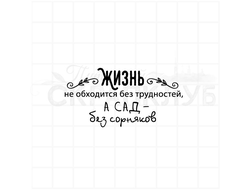 ЖИЗНЬ
не обходится без трудностей,
А САД –
без сорняков

СКРАПКЛУБ